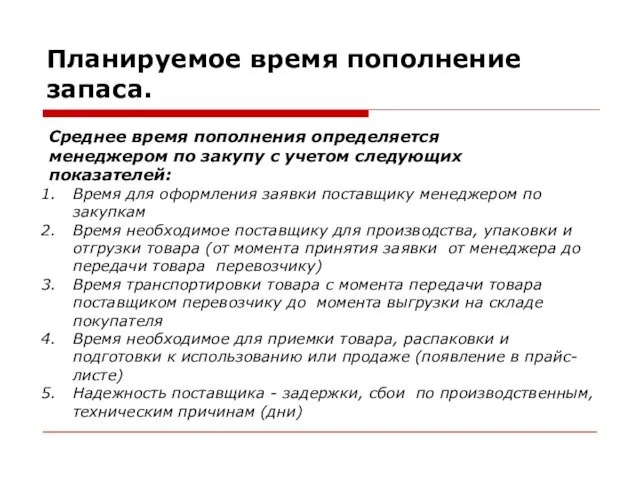 Планируемое время пополнение запаса.

Среднее время пополнения определяется менеджером по закупу с учетом следующих показателей:

1. Время для оформления заявки поставщику менеджером по закупкам
2. Время необходимое поставщику для производства, упаковки и отгрузки товара (от момента принятия заявки от менеджера до передачи товара перевозчику)
3. Время транспортировки товара с момента передачи товара поставщиком перевозчику до момента выгрузки на складе покупателя
4. Время необходимое для приемки товара, распаковки и подготовки к использованию или продаже (появление в прайс-листе)
5. Надежность поставщика - задержки, сбои по производственным, техническим причинам (дни)